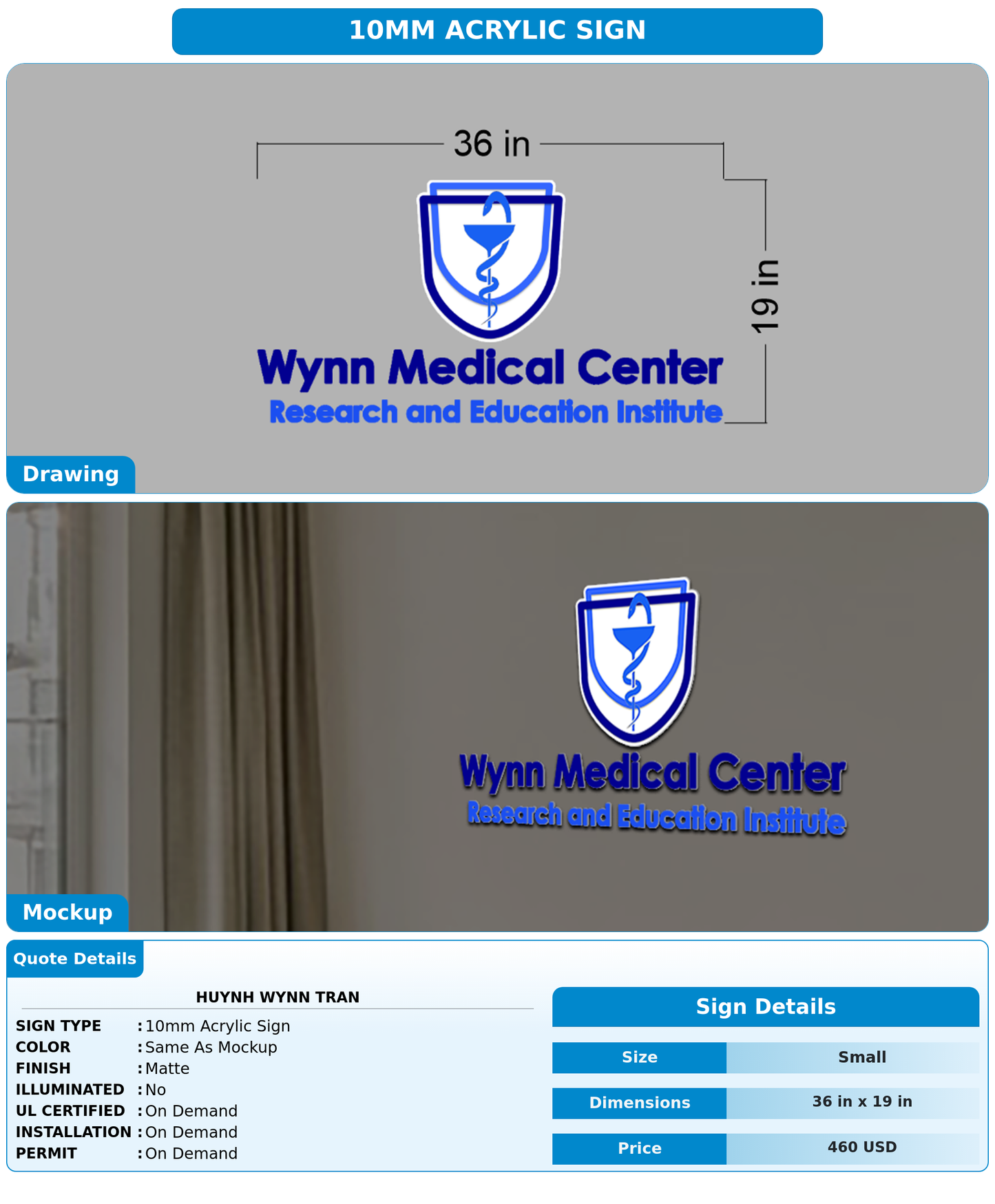 10MM ACRYLIC SIGN

36 in

19 in

Wynn Medical Center
Research and Education Institute

Drawing

Wynn Medical Center
Research and Education Institute

Mockup

Quote Details

HUYNH WYNN TRAN

SIGN TYPE : 10mm Acrylic Sign
COLOR : Same As Mockup
FINISH : Matte
ILLUMINATED : No
UL CERTIFIED : On Demand
INSTALLATION : On Demand
PERMIT : On Demand

Sign Details

| Size | Small |
|---|---|
| Dimensions | 36 in x 19 in |
| Price | 460 USD |